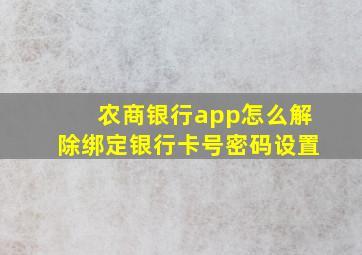 农商银行app怎么解除绑定银行卡号密码设置